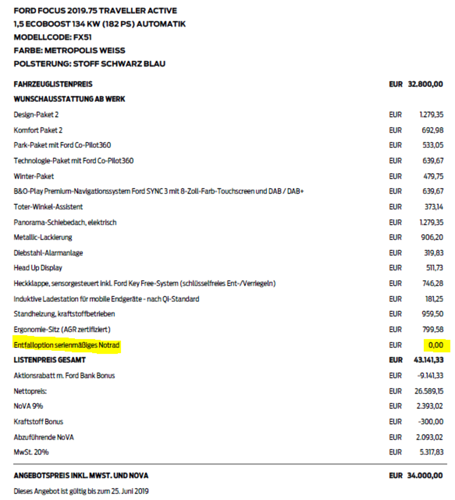 FORD FOCUS 2019.75 TRAVELLER ACTIVE
1,5 ECOBOOST 134 KW (182 PS) AUTOMATIK
MODELLCODE: FX51
FARBE: METROPOLIS WEISS
POLSTERUNG: STOFF SCHWARZ BLAU

| | | |
|---|---|---|
| FAHRZEUGLISTENPREIS | EUR | 32.800,00 |
| WUNSCHAUSSTATTUNG AB WERK | | |
| Design-Paket 2 | EUR | 1.279,35 |
| Komfort Paket 2 | EUR | 692,98 |
| Park-Paket mit Ford Co-Pilot360 | EUR | 533,05 |
| Technologie-Paket mit Ford Co-Pilot360 | EUR | 639,67 |
| Winter-Paket | EUR | 479,75 |
| B&O-Play Premium-Navigationssystem Ford SYNC 3 mit 8-Zoll-Farb-Touchscreen und DAB / DAB+ | EUR | 639,67 |
| Toter-Winkel-Assistent | EUR | 373,14 |
| Panorama-Schiebedach, elektrisch | EUR | 1.279,35 |
| Metallic-Lackierung | EUR | 906,20 |
| Diebstahl-Alarmanlage | EUR | 319,83 |
| Head Up Display | EUR | 511,73 |
| Heckklappe, sensorgesteuert inkl. Ford Key Free-System (schlüsselfreies Ent-/Verriegeln) | EUR | 746,28 |
| Induktive Ladestation für mobile Endgeräte - nach Qi-Standard | EUR | 181,25 |
| Standheizung, kraftstoffbetrieben | EUR | 959,50 |
| Ergonomie-Sitz (AGR zertifiziert) | EUR | 799,58 |
| Entfalloption serienmäßiges Notrad | EUR | 0,00 |
| LISTENPREIS GESAMT | EUR | 43.141,33 |
| Aktionsrabatt m. Ford Bank Bonus | EUR | -9.141,33 |
| Nettopreis: | EUR | 26.589,15 |
| NoVA 9% | EUR | 2.393,02 |
| Kraftstoff Bonus | EUR | -300,00 |
| Abzuführende NoVA | EUR | 2.093,02 |
| MwSt. 20% | EUR | 5.317,83 |
| ANGEBOTSPREIS INKL. MWST. UND NOVA | EUR | 34.000,00 |

Dieses Angebot ist gültig bis zum 25. Juni 2019